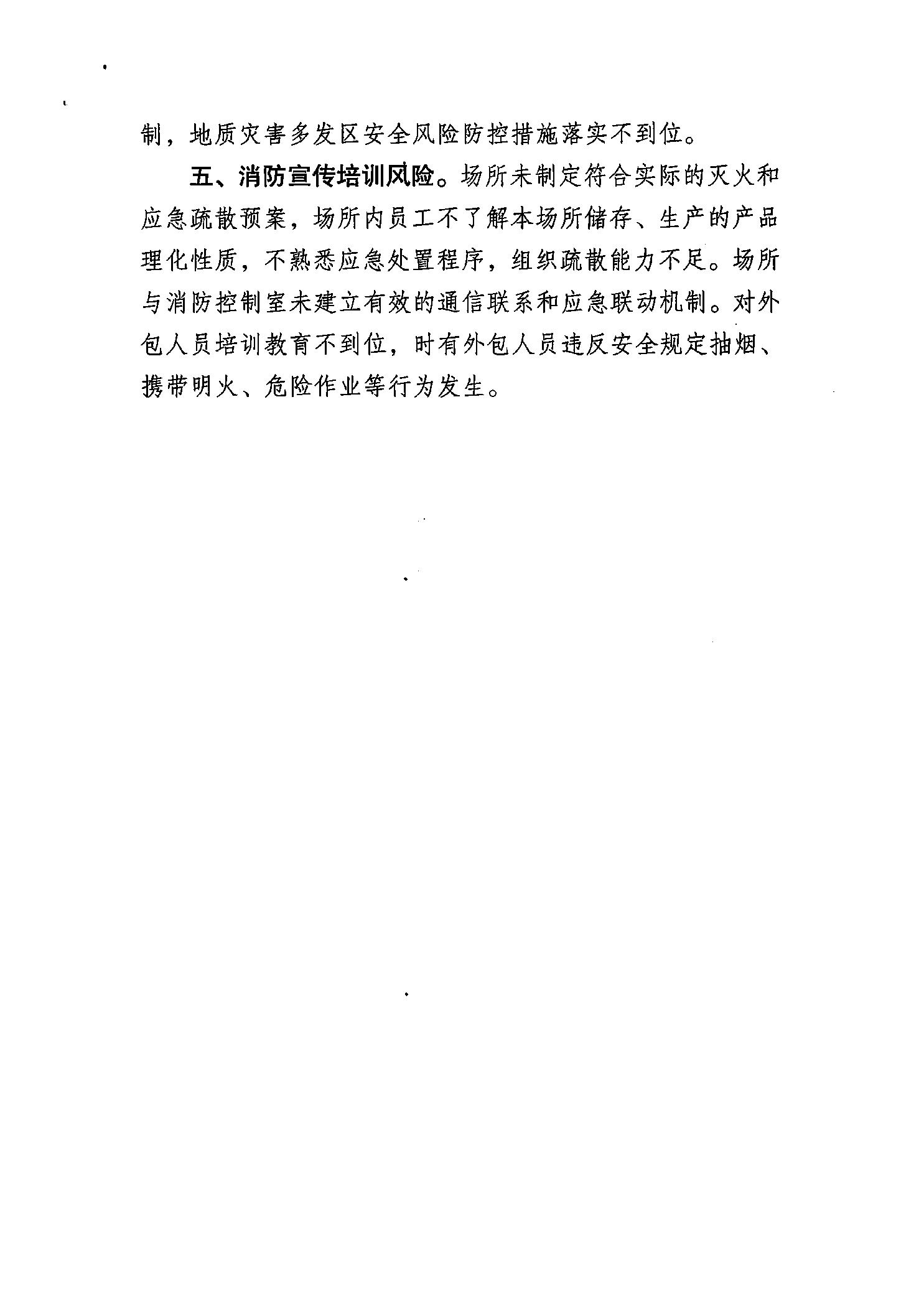 制，地质灾害多发区安全风险防控措施落实不到位。

五、消防宣传培训风险。场所未制定符合实际的灭火和应急疏散预案，场所内员工不了解本场所储存、生产的产品理化性质，不熟悉应急处置程序，组织疏散能力不足。场所与消防控制室未建立有效的通信联系和应急联动机制。对外包人员培训教育不到位，时有外包人员违反安全规定抽烟、携带明火、危险作业等行为发生。